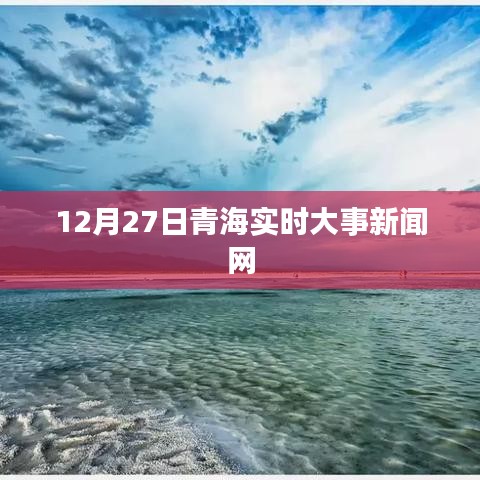 12月27日青海实时大事新闻网